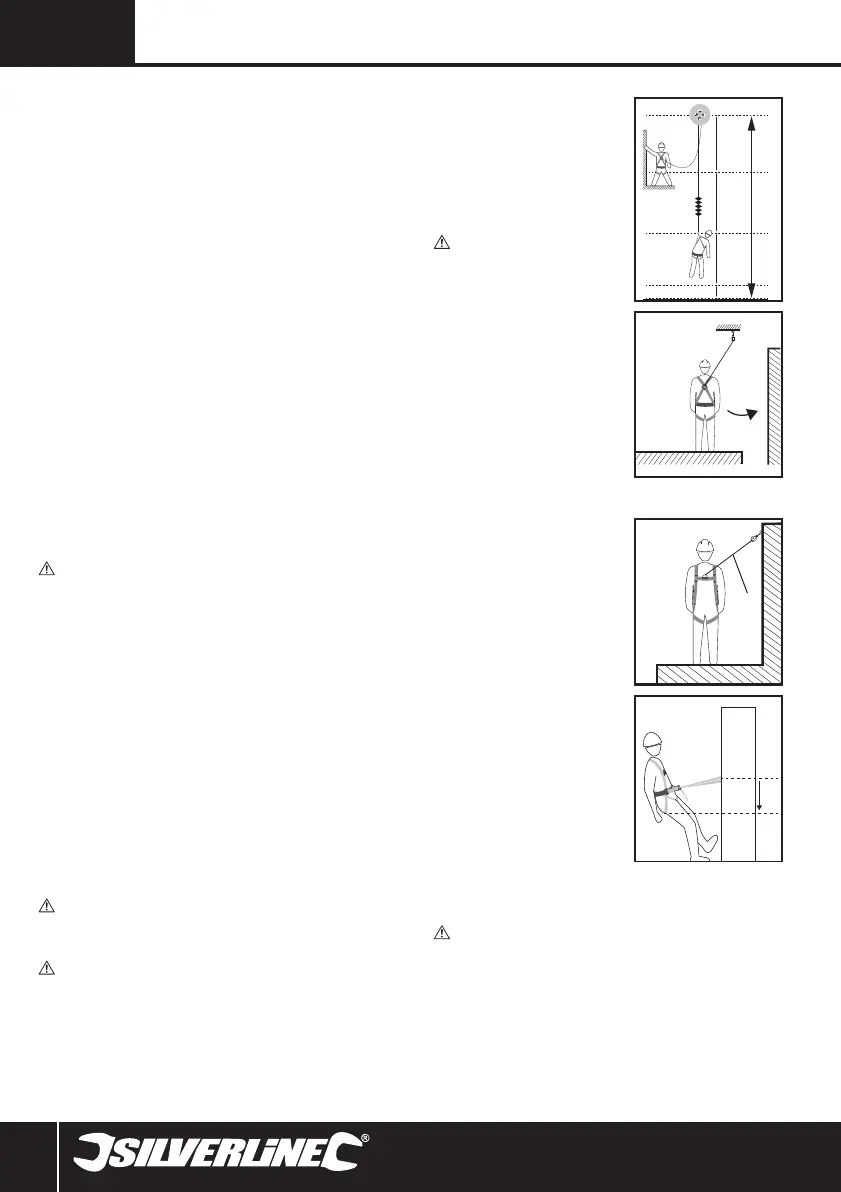 SILVERLINE®